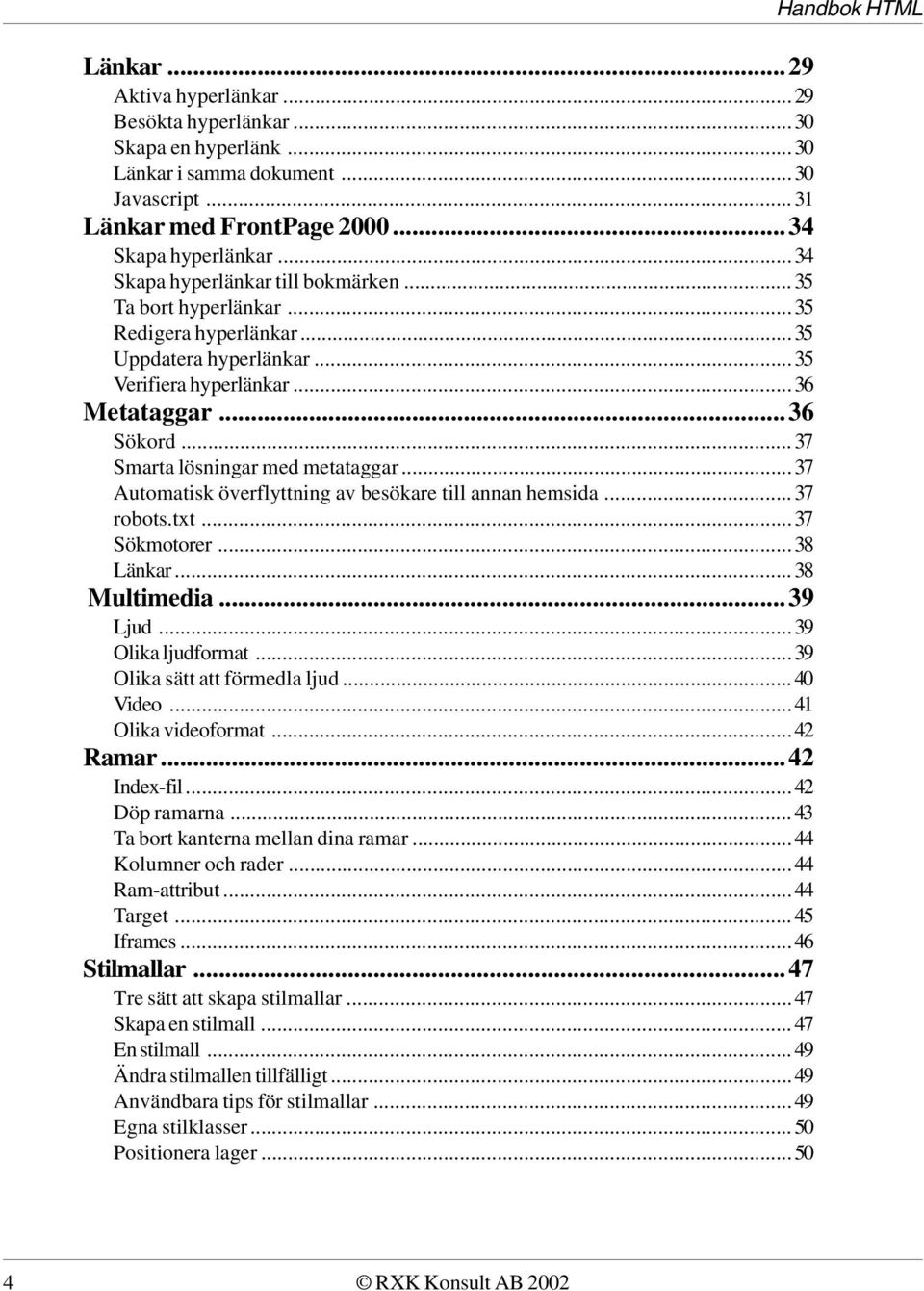 Handbok HTML

Länkar ... 29
Aktiva hyperlänkar ... 29
Besökta hyperlänkar ... 30
Skapa en hyperlänk ... 30
Länkar i samma dokument ... 30
Javascript ... 31
Länkar med FrontPage 2000 ... 34
Skapa hyperlänkar ... 34
Skapa hyperlänkar till bokmärken ... 35
Ta bort hyperlänkar ... 35
Redigera hyperlänkar ... 35
Uppdatera hyperlänkar ... 35
Verifiera hyperlänkar ... 36
Metataggar ... 36
Sökord ... 37
Smarta lösningar med metataggar ... 37
Automatisk överflyttning av besökare till annan hemsida ... 37
robots.txt ... 37
Sökmotorer ... 38
Länkar ... 38
Multimedia ... 39
Ljud ... 39
Olika ljudformat ... 39
Olika sätt att förmedla ljud ... 40
Video ... 41
Olika videoformat ... 42
Ramar ... 42
Index-fil ... 42
Döp ramarna ... 43
Ta bort kanterna mellan dina ramar ... 44
Kolumner och rader ... 44
Ram-attribut ... 44
Target ... 45
Iframes ... 46
Stilmallar ... 47
Tre sätt att skapa stilmallar ... 47
Skapa en stilmall ... 47
En stilmall ... 49
Ändra stilmallen tillfälligt ... 49
Användbara tips för stilmallar ... 49
Egna stilklasser ... 50
Positionera lager ... 50

4 © RXK Konsult AB 2002